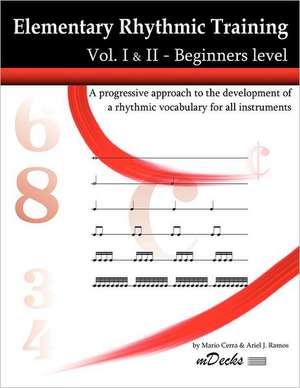 Elementary Rhythmic Training
Vol. I & II - Beginners level

A progressive approach to the development of a rhythmic vocabulary for all instruments

6
8
3
4

by Mario Cerra & Ariel J. Ramos

mDecks